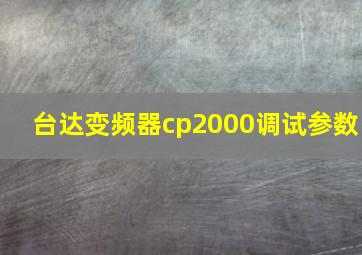 台达变频器cp2000调试参数